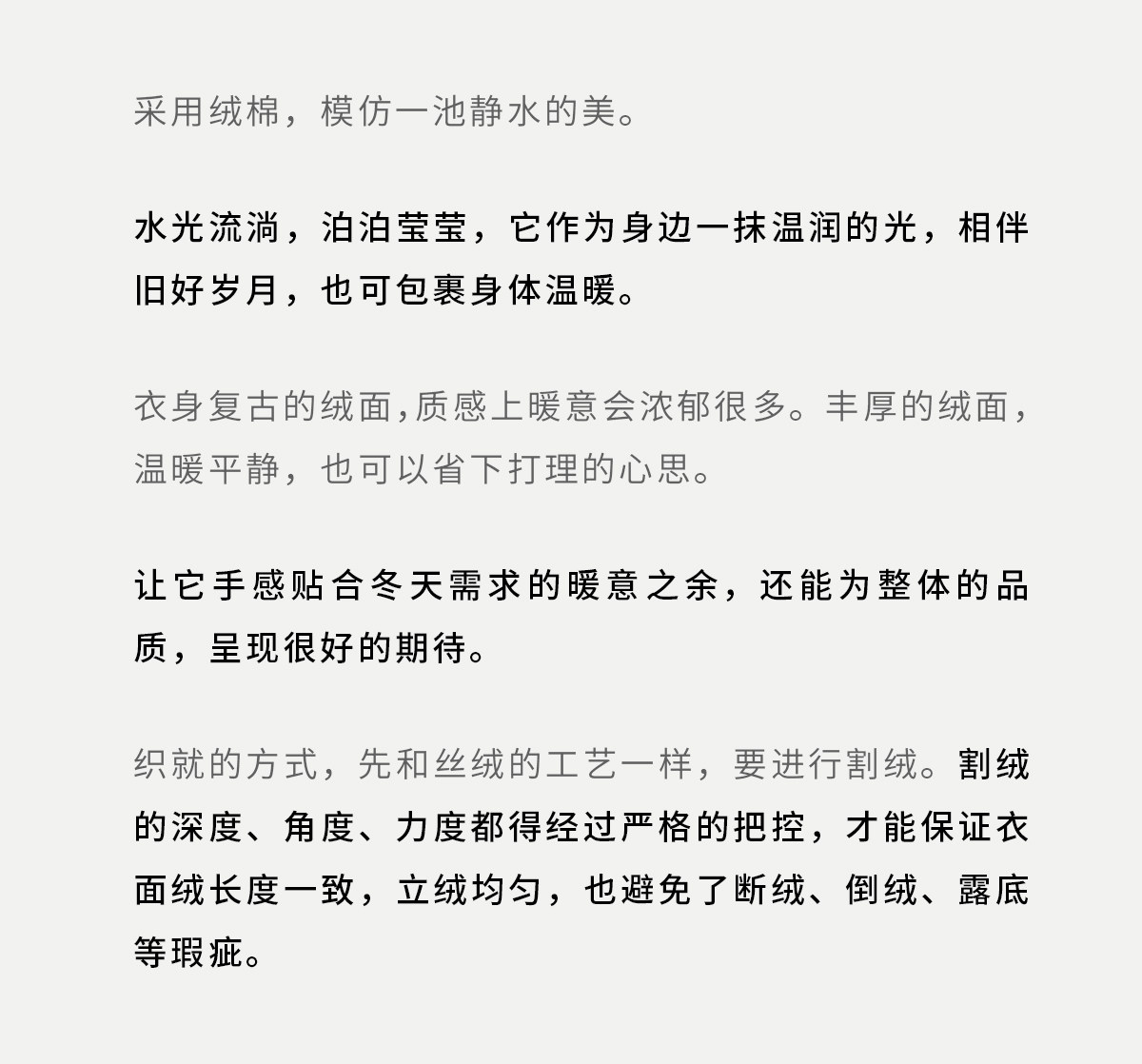 采用绒棉，模仿一池静水的美。

水光流淌，泊泊莹莹，它作为身边一抹温润的光，相伴旧好岁月，也可包裹身体温暖。

衣身复古的绒面,质感上暖意会浓郁很多。丰厚的绒面，温暖平静，也可以省下打理的心思。

让它手感贴合冬天需求的暖意之余，还能为整体的品质，呈现很好的期待。

织就的方式，先和丝绒的工艺一样，要进行割绒。割绒的深度、角度、力度都得经过严格的把控，才能保证衣面绒长度一致，立绒均匀，也避免了断绒、倒绒、露底等瑕疵。